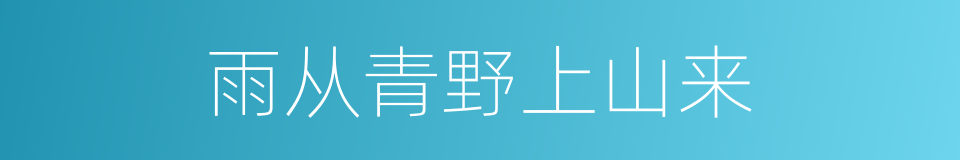 雨从青野上山来